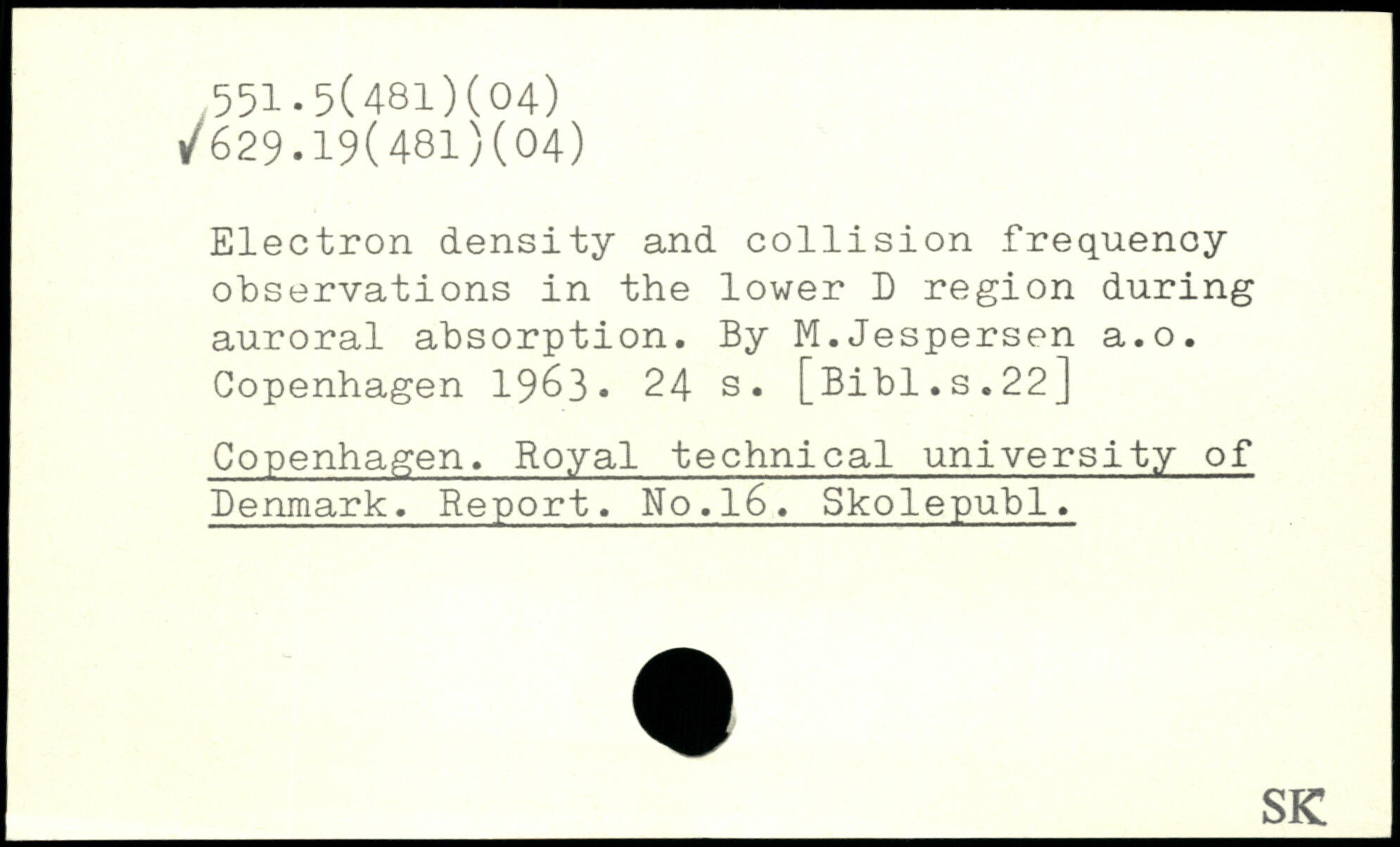 551.5(481)(04)
✓629.19(481)(04)

Electron density and collision frequency observations in the lower D region during auroral absorption. By M.Jespersen a.o. Copenhagen 1963. 24 s. [Bibl.s.22]

Copenhagen. Royal technical university of Denmark. Report. No.16. Skolepubl.

SK